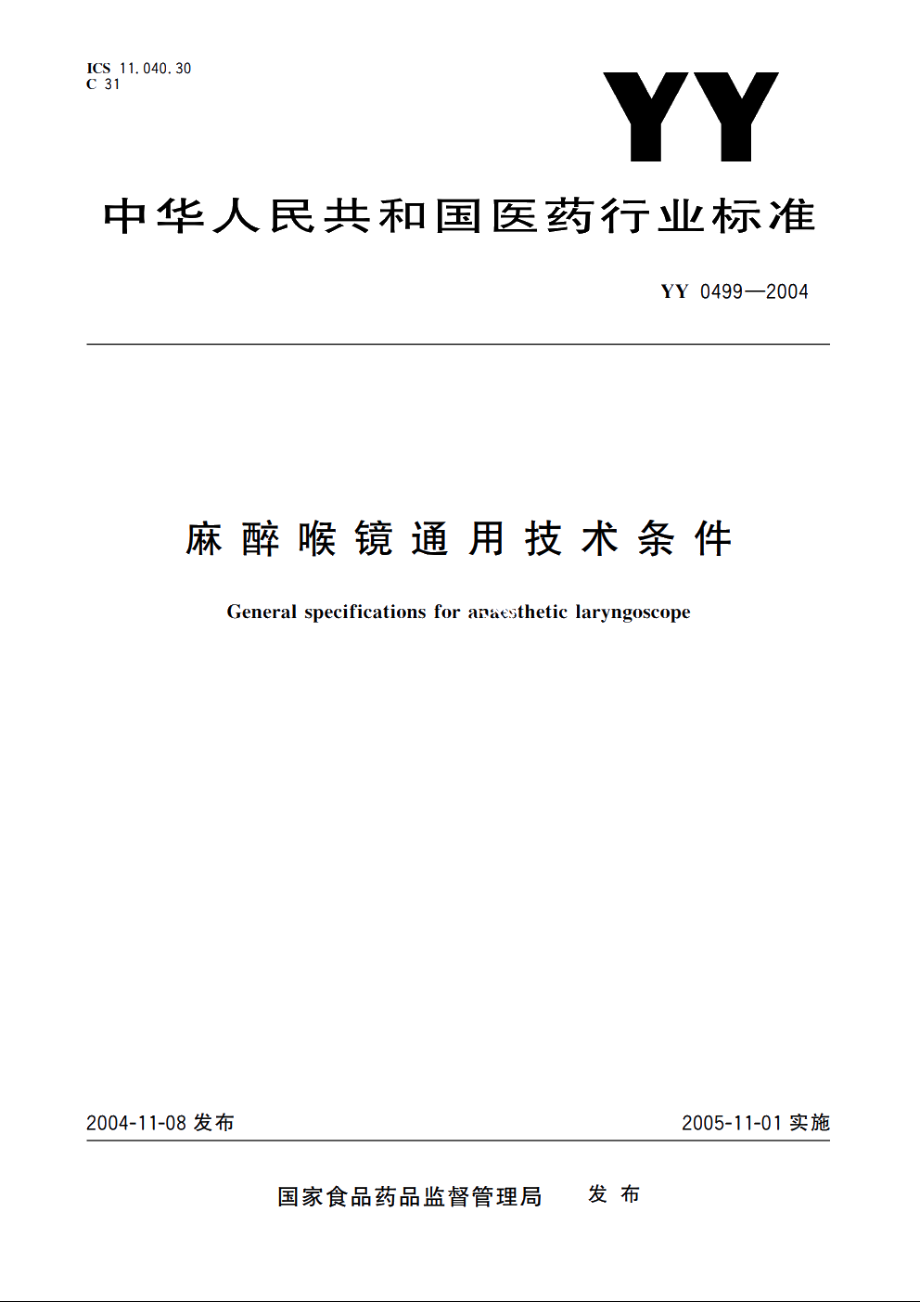 ICS 11.040.30
C 31

YY

中华人民共和国医药行业标准

YY 0499—2004

麻醉喉镜通用技术条件

General specifications for anaesthetic laryngoscope

2004-11-08 发布

2005-11-01 实施

国家食品药品监督管理局 发布